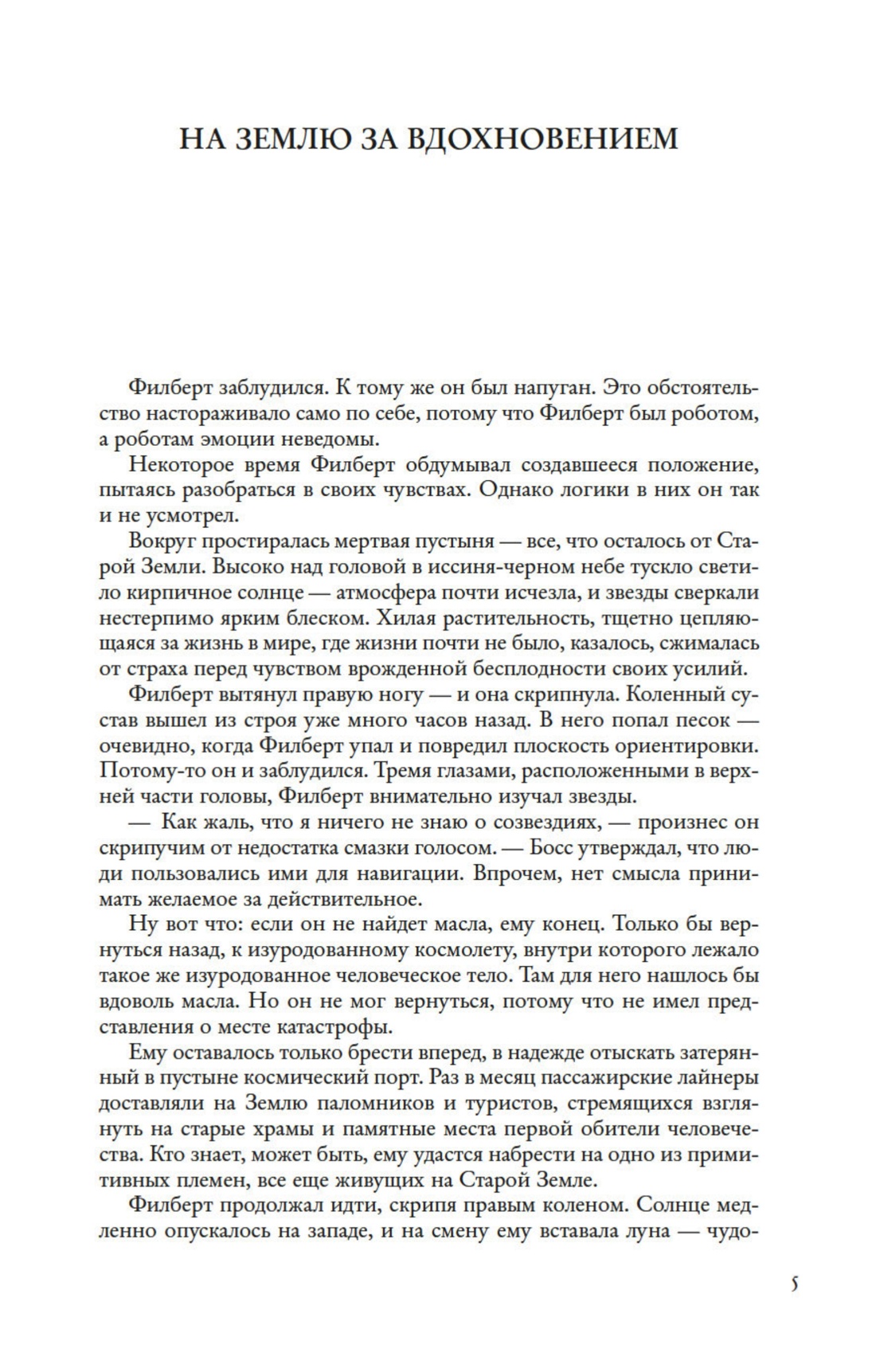 НА ЗЕМЛЮ ЗА ВДОХНОВЕНИЕМ

Филберт заблудился. К тому же он был напуган. Это обстоятельство настораживало само по себе, потому что Филберт был роботом, а роботам эмоции неведомы.

Некоторое время Филберт обдумывал создавшееся положение, пытаясь разобраться в своих чувствах. Однако логики в них он так и не усмотрел.

Вокруг простиралась мертвая пустыня — все, что осталось от Старой Земли. Высоко над головой в иссиня-черном небе тускло светило кирпичное солнце — атмосфера почти исчезла, и звезды сверкали нестерпимо ярким блеском. Хилая растительность, тщетно цепляющаяся за жизнь в мире, где жизни почти не было, казалось, сжималась от страха перед чувством врожденной бесплодности своих усилий.

Филберт вытянул правую ногу — и она скрипнула. Коленный сустав вышел из строя уже много часов назад. В него попал песок — очевидно, когда Филберт упал и повредил плоскость ориентировки. Потому-то он и заблудился. Тремя глазами, расположенными в верхней части головы, Филберт внимательно изучал звезды.

— Как жаль, что я ничего не знаю о созвездиях, — произнес он скрипучим от недостатка смазки голосом. — Босс утверждал, что люди пользовались ими для навигации. Впрочем, нет смысла принимать желаемое за действительное.

Ну вот что: если он не найдет масла, ему конец. Только бы вернуться назад, к изуродованному космолету, внутри которого лежало такое же изуродованное человеческое тело. Там для него нашлось бы вдоволь масла. Но он не мог вернуться, потому что не имел представления о месте катастрофы.

Ему оставалось только брести вперед, в надежде отыскать затерянный в пустыне космический порт. Раз в месяц пассажирские лайнеры доставляли на Землю паломников и туристов, стремящихся взглянуть на старые храмы и памятные места первой обители человечества. Кто знает, может быть, ему удастся набрести на одно из примитивных племен, все еще живущих на Старой Земле.

Филберт продолжал идти, скрипя правым коленом. Солнце медленно опускалось на западе, и на смену ему вставала луна — чудо-

5